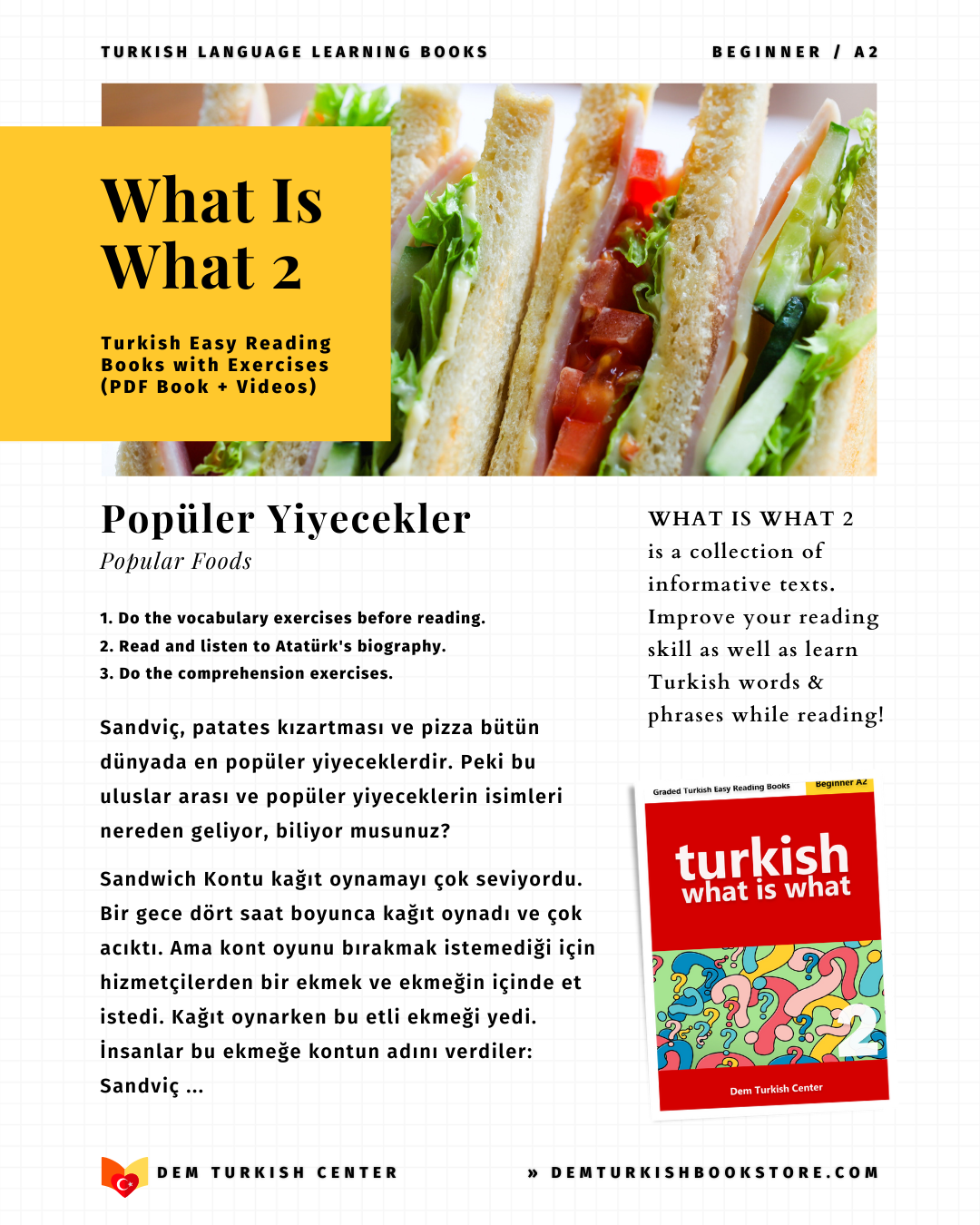 TURKISH LANGUAGE LEARNING BOOKS

BEGINNER / A2

What Is What 2

Turkish Easy Reading Books with Exercises (PDF Book + Videos)

Popüler Yiyecekler

Popular Foods

1. Do the vocabulary exercises before reading.
2. Read and listen to Atatürk's biography.
3. Do the comprehension exercises.

Sandviç, patates kızartması ve pizza bütün dünyada en popüler yiyeceklerdir. Peki bu uluslar arası ve popüler yiyeceklerin isimleri nereden geliyor, biliyor musunuz?

Sandwich Kontu kağıt oynamayı çok seviyordu. Bir gece dört saat boyunca kağıt oynadı ve çok acıktı. Ama kont oyunu bırakmak istemediği için hizmetçilerden bir ekmek ve ekmeğin içinde et istedi. Kağıt oynarken bu etli ekmeği yedi. İnsanlar bu ekmeğe kontun adını verdiler: Sandviç ...

WHAT IS WHAT 2 is a collection of informative texts. Improve your reading skill as well as learn Turkish words & phrases while reading!

Graded Turkish Easy Reading Books

Beginner A2

turkish what is what

2

Dem Turkish Center

DEM TURKISH CENTER

» DEMTURKISHBOOKSTORE.COM